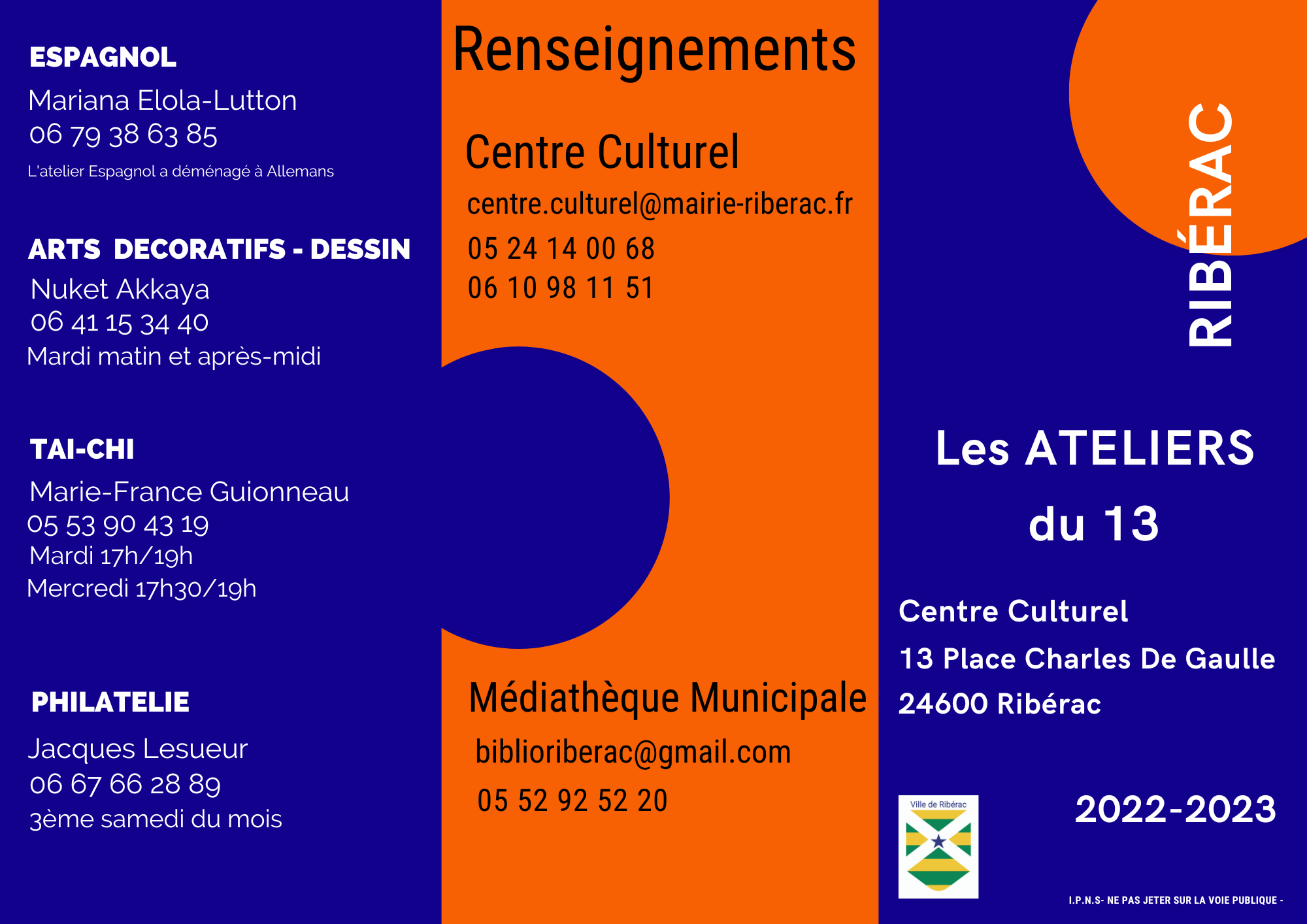 ESPAGNOL

Mariana Elola-Lutton
06 79 38 63 85
L'atelier Espagnol a déménagé à Allemans

ARTS DECORATIFS - DESSIN

Nuket Akkaya
06 41 15 34 40
Mardi matin et après-midi

TAI-CHI

Marie-France Guionneau
05 53 90 43 19
Mardi 17h/19h
Mercredi 17h30/19h

PHILATELIE

Jacques Lesueur
06 67 66 28 89
3ème samedi du mois

Renseignements

Centre Culturel

centre.culturel@mairie-riberac.fr
05 24 14 00 68
06 10 98 11 51

Médiathèque Municipale

biblioriberac@gmail.com
05 52 92 52 20

RIBÉRAC

Les ATELIERS du 13

Centre Culturel
13 Place Charles De Gaulle
24600 Ribérac

Ville de Ribérac

2022-2023

I.P.N.S- NE PAS JETER SUR LA VOIE PUBLIQUE -